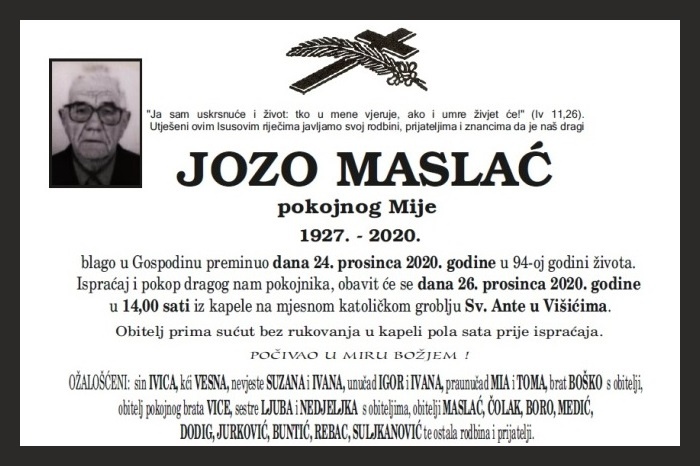 "Ja sam uskrsnuće i život: tko u mene vjeruje, ako i umre živjet će!" (Iv 11,26).
Utješeni ovim Isusovim riječima javljamo svoj rodbini, prijateljima i znancima da je naš dragi

JOZO MASLAĆ

pokojnog Mije

1927. - 2020.

blago u Gospodinu preminuo dana 24. prosinca 2020. godine u 94-oj godini života. Ispraćaj i pokop dragog nam pokojnika, obavit će se dana 26. prosinca 2020. godine u 14,00 sati iz kapele na mjesnom katoličkom groblju Sv. Ante u Višićima.

Obitelj prima sućut bez rukovanja u kapeli pola sata prije ispraćaja.

POČIVAO U MIRU BOŽJEM !

OŽALOŠĆENI: sin IVICA, kći VESNA, nevjeste SUZANA i IVANA, unučad IGOR i IVANA, praunučad MIA i TOMA, brat BOŠKO s obitelji, obitelj pokojnog brata VICE, sestre LJUBA i NEDJELJKA s obiteljima, obitelji MASLAĆ, ČOLAK, BORO, MEDIĆ, DODIG, JURKOVIĆ, BUNTIĆ, REBAC, SULJKANOVIĆ te ostala rodbina i prijatelji.